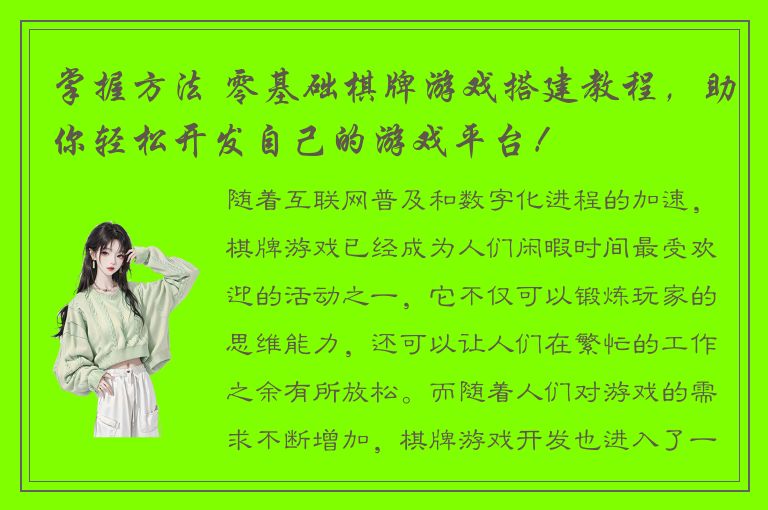 掌握方法 零基础棋牌游戏搭建教程，助你轻松开发自己的游戏平台！

随着互联网普及和数字化进程的加速，棋牌游戏已经成为人们闲暇时间最受欢迎的活动之一，它不仅可以锻炼玩家的思维能力，还可以让人们在繁忙的工作之余有所放松。而随着人们对游戏的需求不断增加，棋牌游戏开发也进入了一